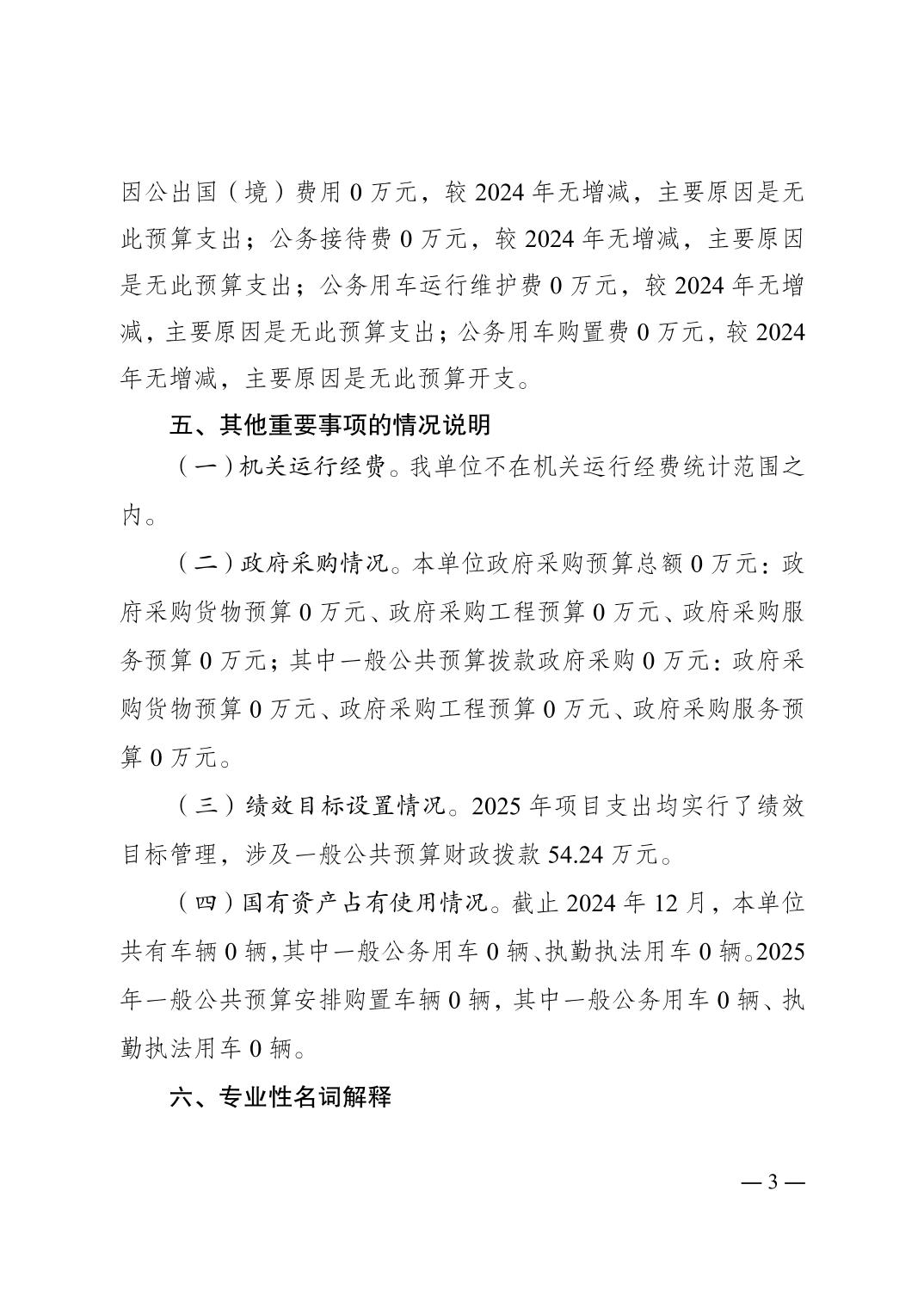 因公出国（境）费用 0 万元，较 2024 年无增减，主要原因是无此预算支出；公务接待费 0 万元，较 2024 年无增减，主要原因是无此预算支出；公务用车运行维护费 0 万元，较 2024 年无增减，主要原因是无此预算支出；公务用车购置费 0 万元，较 2024 年无增减，主要原因是无此预算开支。

五、其他重要事项的情况说明

（一）机关运行经费。我单位不在机关运行经费统计范围之内。

（二）政府采购情况。本单位政府采购预算总额 0 万元：政府采购货物预算 0 万元、政府采购工程预算 0 万元、政府采购服务预算 0 万元；其中一般公共预算拨款政府采购 0 万元：政府采购货物预算 0 万元、政府采购工程预算 0 万元、政府采购服务预算 0 万元。

（三）绩效目标设置情况。2025 年项目支出均实行了绩效目标管理，涉及一般公共预算财政拨款 54.24 万元。

（四）国有资产占有使用情况。截止 2024 年 12 月，本单位共有车辆 0 辆，其中一般公务用车 0 辆、执勤执法用车 0 辆。2025 年一般公共预算安排购置车辆 0 辆，其中一般公务用车 0 辆、执勤执法用车 0 辆。

六、专业性名词解释

— 3 —